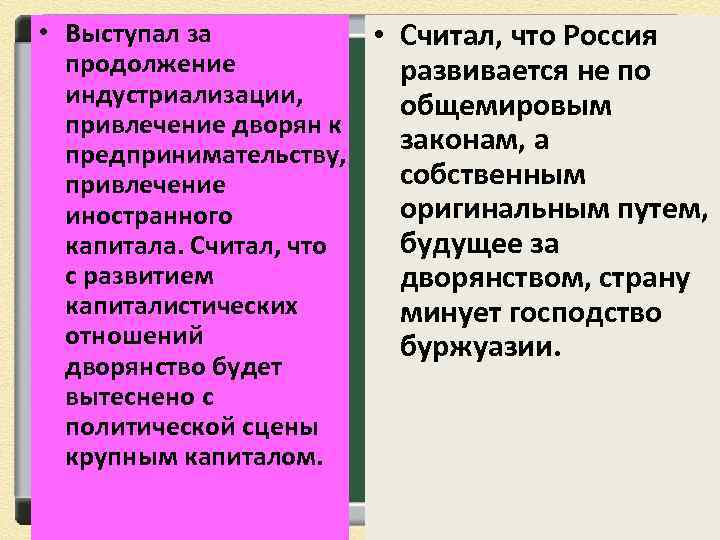 • Выступал за продолжение индустриализации, привлечение дворян к предпринимательству, привлечение иностранного капитала. Считал, что с развитием капиталистических отношений дворянство будет вытеснено с политической сцены крупным капиталом.

• Считал, что Россия развивается не по общемировым законам, а собственным оригинальным путем, будущее за дворянством, страну минует господство буржуазии.